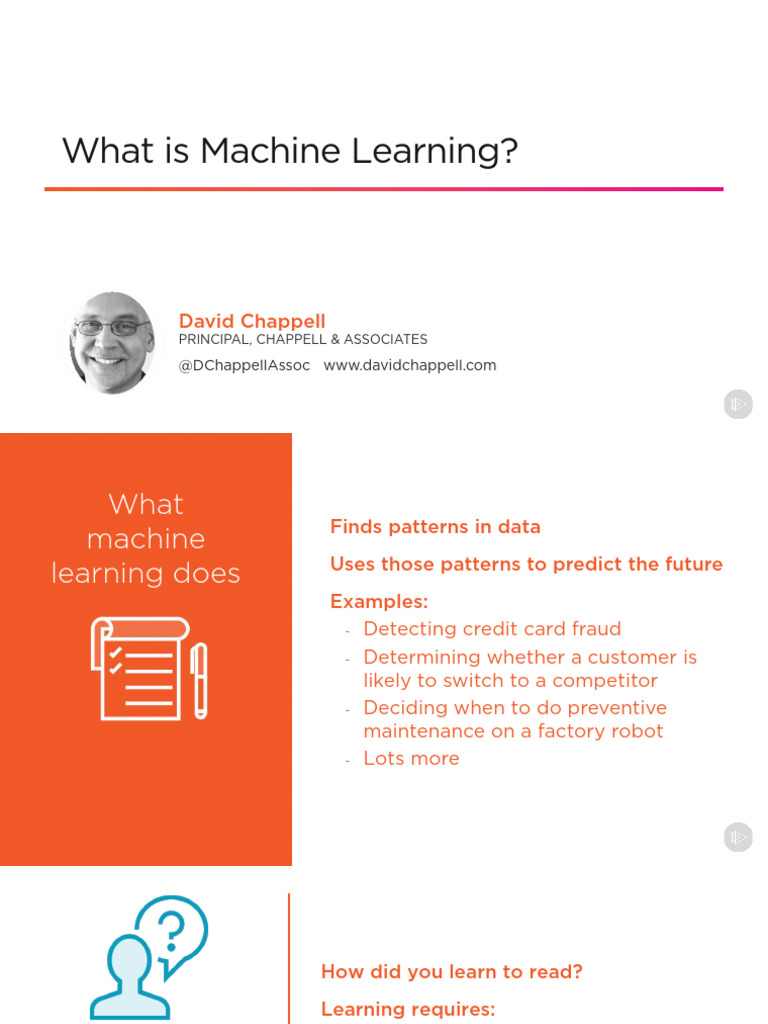 What is Machine Learning?

David Chappell
PRINCIPAL, CHAPPELL & ASSOCIATES
@DChappellAssoc www.davidchappell.com

What machine learning does

Finds patterns in data

Uses those patterns to predict the future

Examples:
- Detecting credit card fraud
- Determining whether a customer is likely to switch to a competitor
- Deciding when to do preventive maintenance on a factory robot
- Lots more

How did you learn to read?

Learning requires: